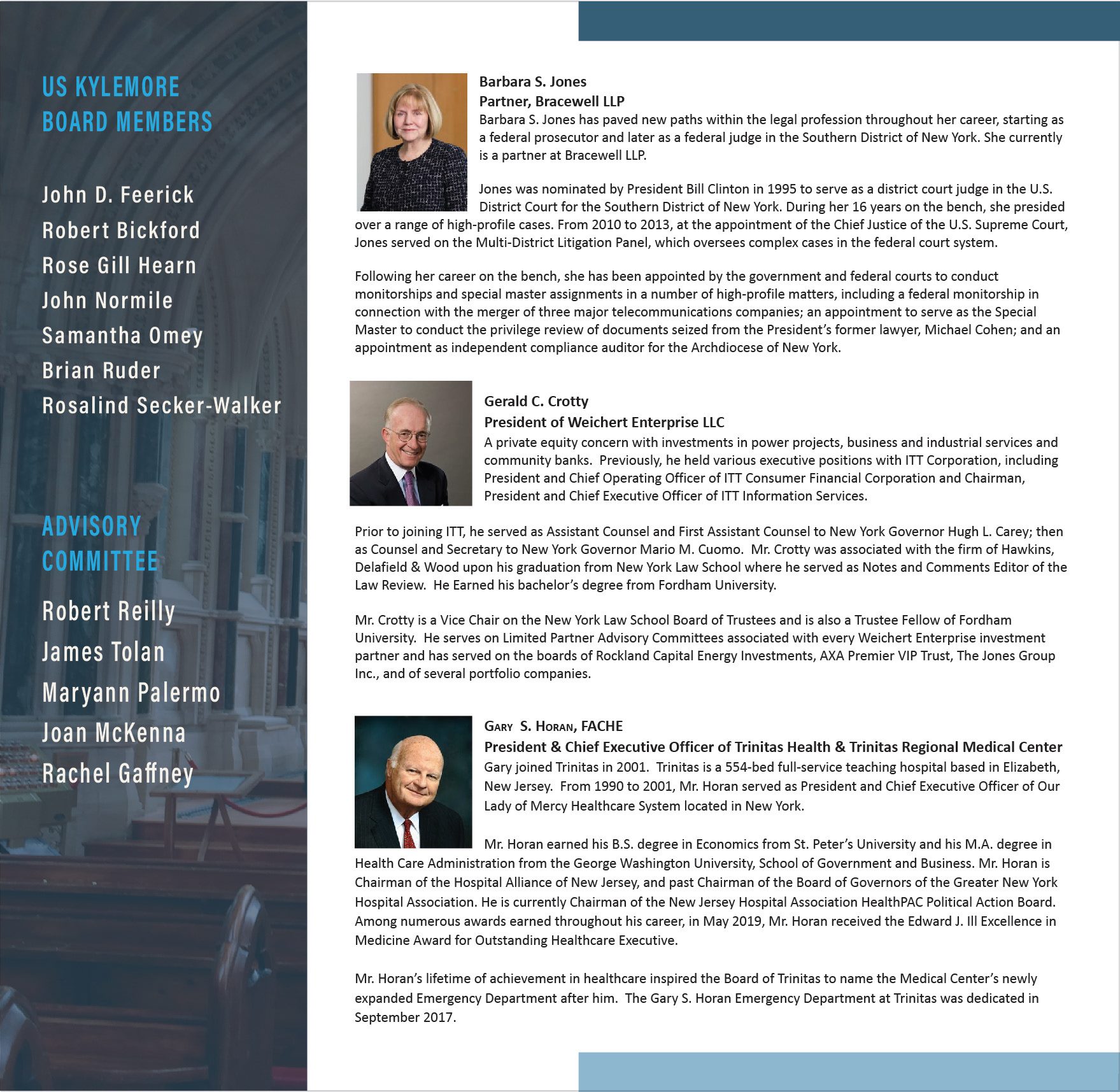 US KYLEMORE BOARD MEMBERS

John D. Feerick
Robert Bickford
Rose Gill Hearn
John Normile
Samantha Omey
Brian Ruder
Rosalind Secker-Walker

ADVISORY COMMITTEE

Robert Reilly
James Tolan
Maryann Palermo
Joan McKenna
Rachel Gaffney

Barbara S. Jones
Partner, Bracewell LLP
Barbara S. Jones has paved new paths within the legal profession throughout her career, starting as a federal prosecutor and later as a federal judge in the Southern District of New York. She currently is a partner at Bracewell LLP.

Jones was nominated by President Bill Clinton in 1995 to serve as a district court judge in the U.S. District Court for the Southern District of New York. During her 16 years on the bench, she presided over a range of high-profile cases. From 2010 to 2013, at the appointment of the Chief Justice of the U.S. Supreme Court, Jones served on the Multi-District Litigation Panel, which oversees complex cases in the federal court system.

Following her career on the bench, she has been appointed by the government and federal courts to conduct monitorships and special master assignments in a number of high-profile matters, including a federal monitorship in connection with the merger of three major telecommunications companies; an appointment to serve as the Special Master to conduct the privilege review of documents seized from the President's former lawyer, Michael Cohen; and an appointment as independent compliance auditor for the Archdiocese of New York.

Gerald C. Crotty
President of Weichert Enterprise LLC
A private equity concern with investments in power projects, business and industrial services and community banks. Previously, he held various executive positions with ITT Corporation, including President and Chief Operating Officer of ITT Consumer Financial Corporation and Chairman, President and Chief Executive Officer of ITT Information Services.

Prior to joining ITT, he served as Assistant Counsel and First Assistant Counsel to New York Governor Hugh L. Carey; then as Counsel and Secretary to New York Governor Mario M. Cuomo. Mr. Crotty was associated with the firm of Hawkins, Delafield & Wood upon his graduation from New York Law School where he served as Notes and Comments Editor of the Law Review. He Earned his bachelor's degree from Fordham University.

Mr. Crotty is a Vice Chair on the New York Law School Board of Trustees and is also a Trustee Fellow of Fordham University. He serves on Limited Partner Advisory Committees associated with every Weichert Enterprise investment partner and has served on the boards of Rockland Capital Energy Investments, AXA Premier VIP Trust, The Jones Group Inc., and of several portfolio companies.

Gary S. Horan, FACHE
President & Chief Executive Officer of Trinitas Health & Trinitas Regional Medical Center
Gary joined Trinitas in 2001. Trinitas is a 554-bed full-service teaching hospital based in Elizabeth, New Jersey. From 1990 to 2001, Mr. Horan served as President and Chief Executive Officer of Our Lady of Mercy Healthcare System located in New York.

Mr. Horan earned his B.S. degree in Economics from St. Peter's University and his M.A. degree in Health Care Administration from the George Washington University, School of Government and Business. Mr. Horan is Chairman of the Hospital Alliance of New Jersey, and past Chairman of the Board of Governors of the Greater New York Hospital Association. He is currently Chairman of the New Jersey Hospital Association HealthPAC Political Action Board. Among numerous awards earned throughout his career, in May 2019, Mr. Horan received the Edward J. Ill Excellence in Medicine Award for Outstanding Healthcare Executive.

Mr. Horan's lifetime of achievement in healthcare inspired the Board of Trinitas to name the Medical Center's newly expanded Emergency Department after him. The Gary S. Horan Emergency Department at Trinitas was dedicated in September 2017.